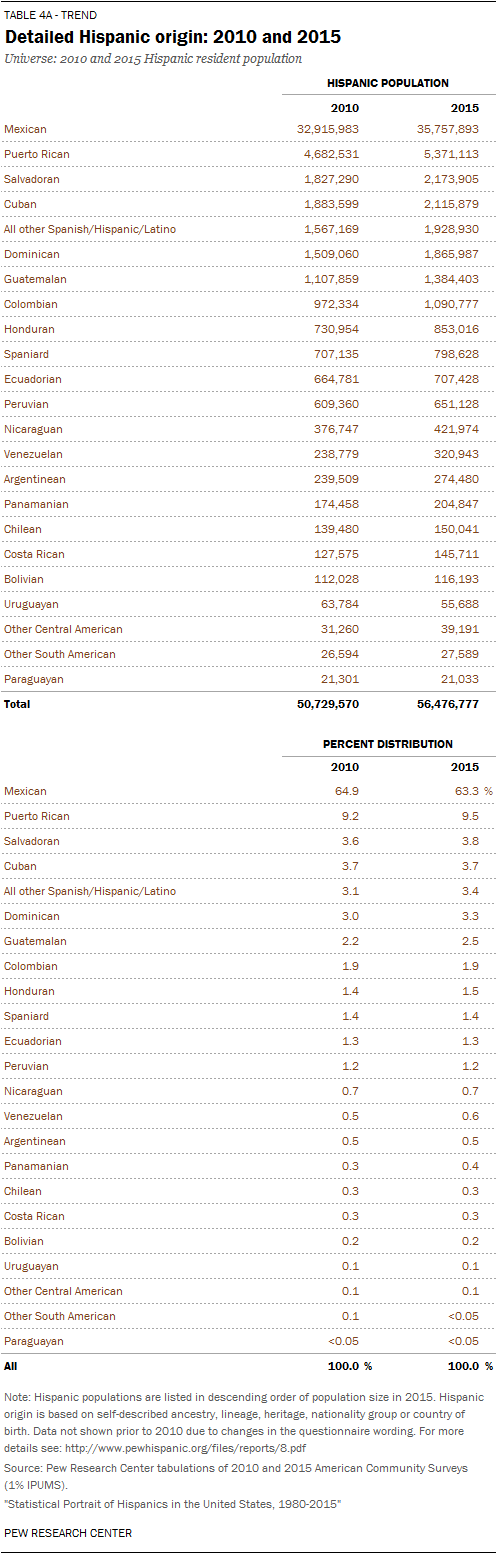 TABLE 4A - TREND

Detailed Hispanic origin: 2010 and 2015

Universe: 2010 and 2015 Hispanic resident population

HISPANIC POPULATION

| | 2010 | 2015 |
|---|---|---|
| Mexican | 32,915,983 | 35,757,893 |
| Puerto Rican | 4,682,531 | 5,371,113 |
| Salvadoran | 1,827,290 | 2,173,905 |
| Cuban | 1,883,599 | 2,115,879 |
| All other Spanish/Hispanic/Latino | 1,567,169 | 1,928,930 |
| Dominican | 1,509,060 | 1,865,987 |
| Guatemalan | 1,107,859 | 1,384,403 |
| Colombian | 972,334 | 1,090,777 |
| Honduran | 730,954 | 853,016 |
| Spaniard | 707,135 | 798,628 |
| Ecuadorian | 664,781 | 707,428 |
| Peruvian | 609,360 | 651,128 |
| Nicaraguan | 376,747 | 421,974 |
| Venezuelan | 238,779 | 320,943 |
| Argentinean | 239,509 | 274,480 |
| Panamanian | 174,458 | 204,847 |
| Chilean | 139,480 | 150,041 |
| Costa Rican | 127,575 | 145,711 |
| Bolivian | 112,028 | 116,193 |
| Uruguayan | 63,784 | 55,688 |
| Other Central American | 31,260 | 39,191 |
| Other South American | 26,594 | 27,589 |
| Paraguayan | 21,301 | 21,033 |
| Total | 50,729,570 | 56,476,777 |

PERCENT DISTRIBUTION

| | 2010 | 2015 |
|---|---|---|
| Mexican | 64.9 | 63.3 % |
| Puerto Rican | 9.2 | 9.5 |
| Salvadoran | 3.6 | 3.8 |
| Cuban | 3.7 | 3.7 |
| All other Spanish/Hispanic/Latino | 3.1 | 3.4 |
| Dominican | 3.0 | 3.3 |
| Guatemalan | 2.2 | 2.5 |
| Colombian | 1.9 | 1.9 |
| Honduran | 1.4 | 1.5 |
| Spaniard | 1.4 | 1.4 |
| Ecuadorian | 1.3 | 1.3 |
| Peruvian | 1.2 | 1.2 |
| Nicaraguan | 0.7 | 0.7 |
| Venezuelan | 0.5 | 0.6 |
| Argentinean | 0.5 | 0.5 |
| Panamanian | 0.3 | 0.4 |
| Chilean | 0.3 | 0.3 |
| Costa Rican | 0.3 | 0.3 |
| Bolivian | 0.2 | 0.2 |
| Uruguayan | 0.1 | 0.1 |
| Other Central American | 0.1 | 0.1 |
| Other South American | 0.1 | <0.05 |
| Paraguayan | <0.05 | <0.05 |
| All | 100.0 % | 100.0 % |

Note: Hispanic populations are listed in descending order of population size in 2015. Hispanic origin is based on self-described ancestry, lineage, heritage, nationality group or country of birth. Data not shown prior to 2010 due to changes in the questionnaire wording. For more details see: http://www.pewhispanic.org/files/reports/8.pdf

Source: Pew Research Center tabulations of 2010 and 2015 American Community Surveys (1% IPUMS).

"Statistical Portrait of Hispanics in the United States, 1980-2015"

PEW RESEARCH CENTER